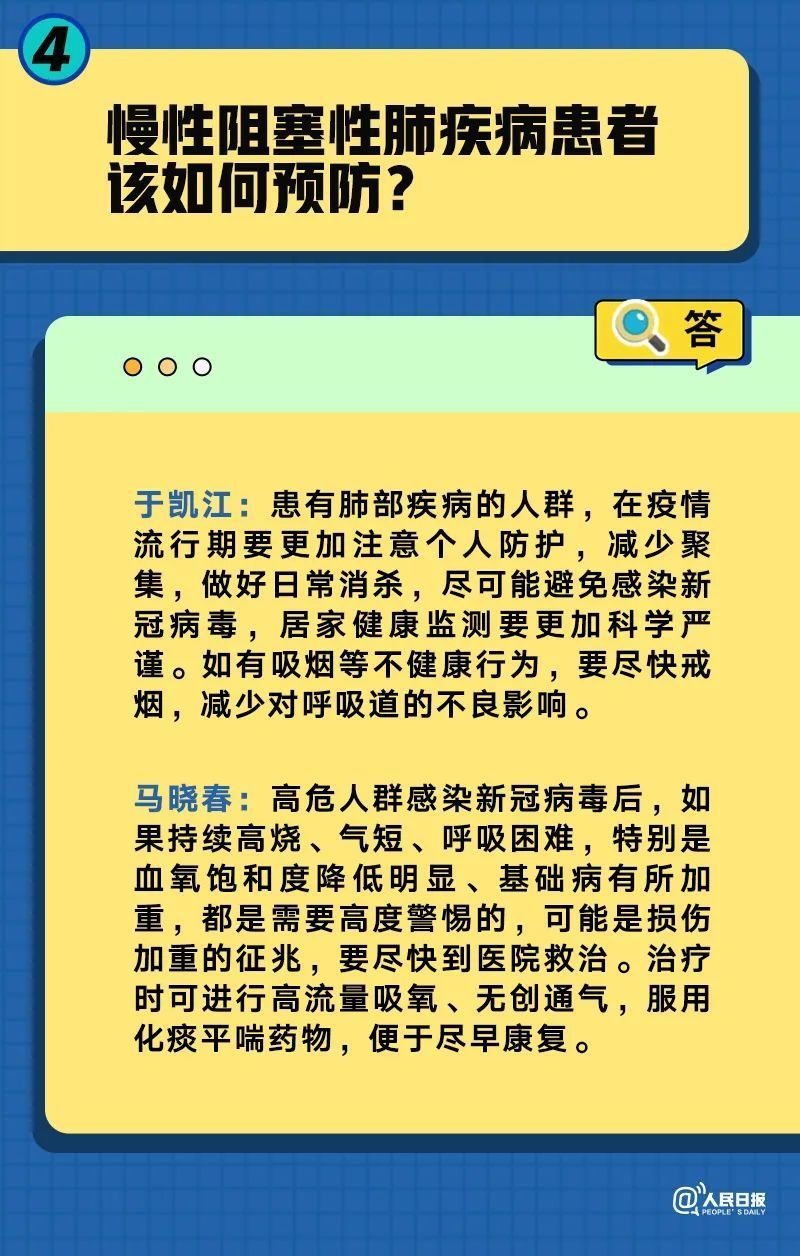 4

慢性阻塞性肺疾病患者该如何预防？

答

于凯江：患有肺部疾病的人群，在疫情流行期要更加注意个人防护，减少聚集，做好日常消杀，尽可能避免感染新冠病毒，居家健康监测要更加科学严谨。如有吸烟等不健康行为，要尽快戒烟，减少对呼吸道的不良影响。

马晓春：高危人群感染新冠病毒后，如果持续高烧、气短、呼吸困难，特别是血氧饱和度降低明显、基础病有所加重，都是需要高度警惕的，可能是损伤加重的征兆，要尽快到医院救治。治疗时可进行高流量吸氧、无创通气，服用化痰平喘药物，便于尽早康复。

@人民日报
PEOPLE'S DAILY